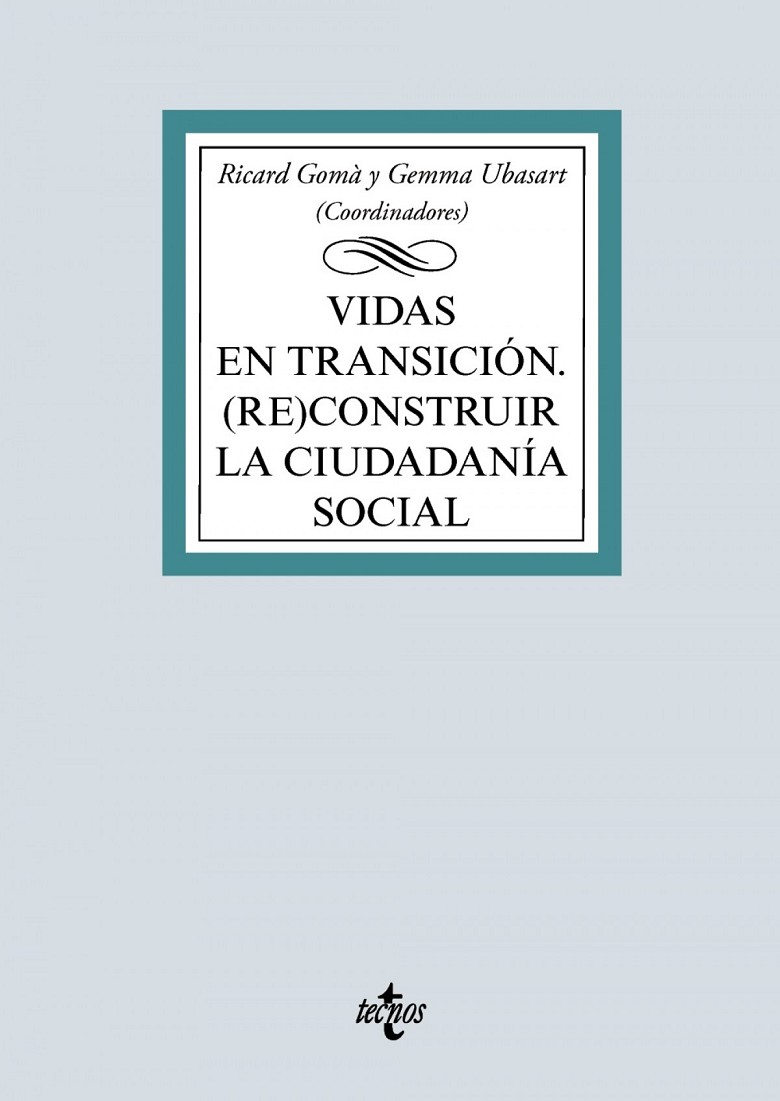 Ricard Gomà y Gemma Ubasart
(Coordinadores)

VIDAS
EN TRANSICIÓN.
(RE)CONSTRUIR
LA CIUDADANÍA
SOCIAL

tecnos